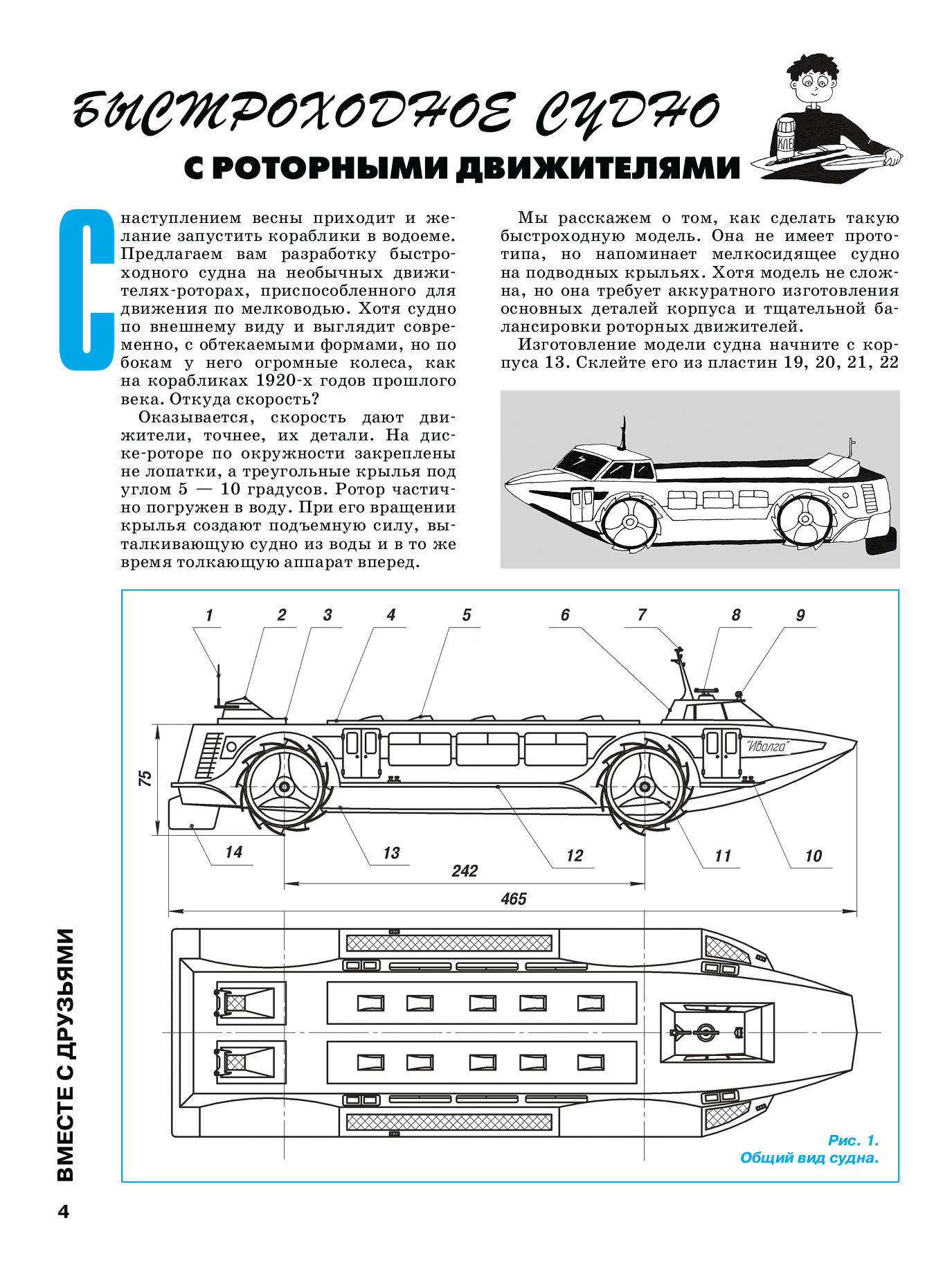 БЫСТРОХОДНОЕ СУДНО

С РОТОРНЫМИ ДВИЖИТЕЛЯМИ

КЛЕЙ

С наступлением весны приходит и желание запустить кораблики в водоеме. Предлагаем вам разработку быстроходного судна на необычных движителях-роторах, приспособленного для движения по мелководью. Хотя судно по внешнему виду и выглядит современно, с обтекаемыми формами, но по бокам у него огромные колеса, как на корабликах 1920-х годов прошлого века. Откуда скорость?

Оказывается, скорость дают движители, точнее, их детали. На диске-роторе по окружности закреплены не лопатки, а треугольные крылья под углом 5 — 10 градусов. Ротор частично погружен в воду. При его вращении крылья создают подъемную силу, выталкивающую судно из воды и в то же время толкающую аппарат вперед.

Мы расскажем о том, как сделать такую быстроходную модель. Она не имеет прототипа, но напоминает мелкосидящее судно на подводных крыльях. Хотя модель не сложна, но она требует аккуратного изготовления основных деталей корпуса и тщательной балансировки роторных движителей.

Изготовление модели судна начните с корпуса 13. Склейте его из пластин 19, 20, 21, 22

1 2 3 4 5 6 7 8 9

"Иволга"

75

14 13 12 11 10

242

465

Рис. 1.
Общий вид судна.

ВМЕСТЕ С ДРУЗЬЯМИ

4